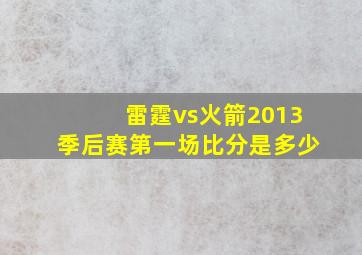 雷霆vs火箭2013
季后赛第一场比分是多少